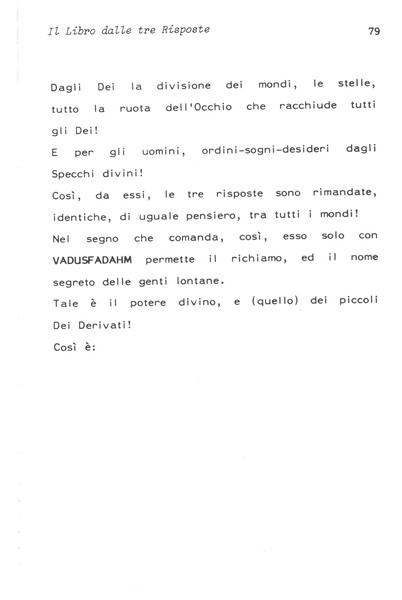 Il Libro dalle tre Risposte

79

Dagli Dei la divisione dei mondi, le stelle, tutto la ruota dell'Occhio che racchiude tutti gli Dei!
E per gli uomini, ordini-sogni-desideri dagli Specchi divini!
Così, da essi, le tre risposte sono rimandate, identiche, di uguale pensiero, tra tutti i mondi!
Nel segno che comanda, così, esso solo con VADUSFADAHM permette il richiamo, ed il nome segreto delle genti lontane.
Tale è il potere divino, e (quello) dei piccoli Dei Derivati!
Così è: